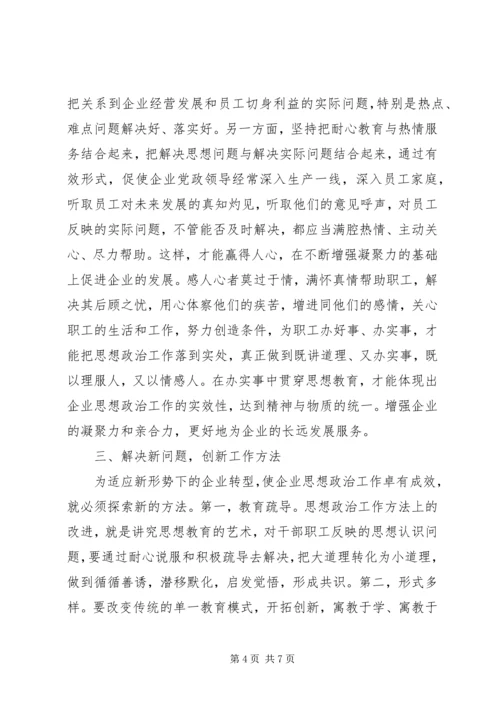 把关系到企业经营发展和员工切身利益的实际问题，特别是热点、难点问题解决好、落实好。另一方面，坚持把耐心教育与热情服务结合起来，把解决思想问题与解决实际问题结合起来，通过有效形式，促使企业党政领导经常深入生产一线，深入员工家庭，听取员工对未来发展的真知灼见，听取他们的意见呼声，对员工反映的实际问题，不管能否及时解决，都应当满腔热情、主动关心、尽力帮助。这样，才能赢得人心，在不断增强凝聚力的基础上促进企业的发展。感人心者莫过于情，满怀真情帮助职工，解决其后顾之忧，用心体察他们的疾苦，增进同他们的感情，关心职工的生活和工作，努力创造条件，为职工办好事、办实事，才能把思想政治工作落到实处，真正做到既讲道理、又办实事，既以理服人，又以情感人。在办实事中贯穿思想教育，才能体现出企业思想政治工作的实效性，达到精神与物质的统一。增强企业的凝聚力和亲合力，更好地为企业的长远发展服务。

三、解决新问题，创新工作方法

为适应新形势下的企业转型，使企业思想政治工作卓有成效，就必须探索新的方法。第一，教育疏导。思想政治工作方法上的改进，就是讲究思想教育的艺术，对干部职工反映的思想认识问题，要通过耐心说服和积极疏导去解决，把大道理转化为小道理，做到循循善诱，潜移默化，启发觉悟，形成共识。第二，形式多样。要改变传统的单一教育模式，开拓创新，寓教于学、寓教于

第 4 页 共 7 页